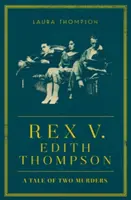 LAURA THOMPSON

REX V.
EDITH
THOMPSON

A TALE OF TWO MURDERS